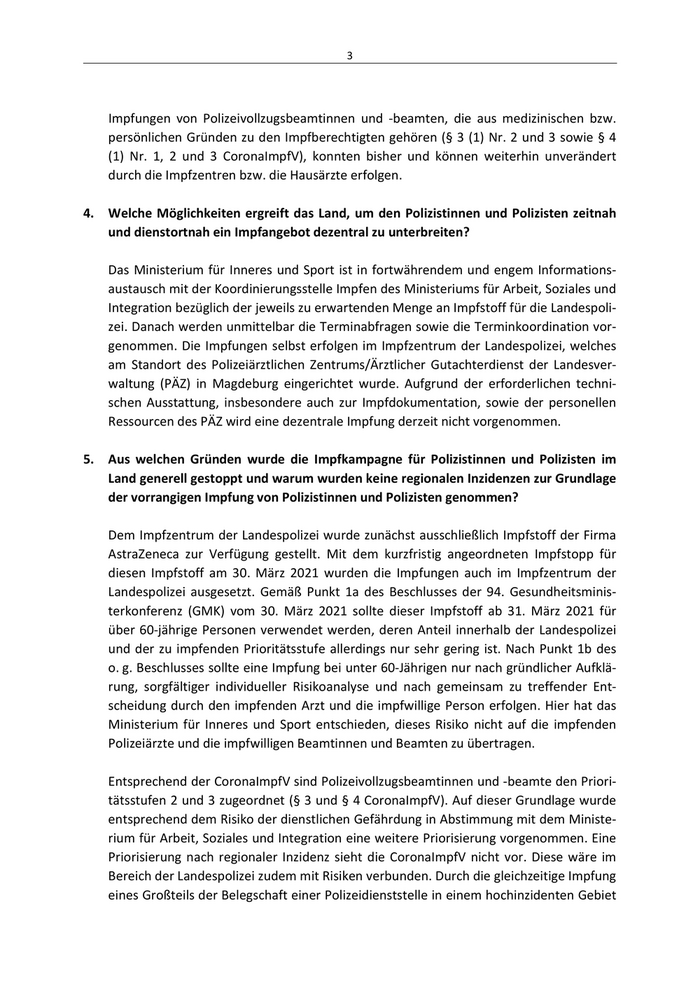 3

Impfungen von Polizeivollzugsbeamtinnen und -beamten, die aus medizinischen bzw. persönlichen Gründen zu den Impfberechtigten gehören (§ 3 (1) Nr. 2 und 3 sowie § 4 (1) Nr. 1, 2 und 3 CoronaImpfV), konnten bisher und können weiterhin unverändert durch die Impfzentren bzw. die Hausärzte erfolgen.

4. Welche Möglichkeiten ergreift das Land, um den Polizistinnen und Polizisten zeitnah und dienstortnah ein Impfangebot dezentral zu unterbreiten?

Das Ministerium für Inneres und Sport ist in fortwährendem und engem Informationsaustausch mit der Koordinierungsstelle Impfen des Ministeriums für Arbeit, Soziales und Integration bezüglich der jeweils zu erwartenden Menge an Impfstoff für die Landespolizei. Danach werden unmittelbar die Terminabfragen sowie die Terminkoordination vorgenommen. Die Impfungen selbst erfolgen im Impfzentrum der Landespolizei, welches am Standort des Polizeiärztlichen Zentrums/Ärztlicher Gutachterdienst der Landesverwaltung (PÄZ) in Magdeburg eingerichtet wurde. Aufgrund der erforderlichen technischen Ausstattung, insbesondere auch zur Impfdokumentation, sowie der personellen Ressourcen des PÄZ wird eine dezentrale Impfung derzeit nicht vorgenommen.

5. Aus welchen Gründen wurde die Impfkampagne für Polizistinnen und Polizisten im Land generell gestoppt und warum wurden keine regionalen Inzidenzen zur Grundlage der vorrangigen Impfung von Polizistinnen und Polizisten genommen?

Dem Impfzentrum der Landespolizei wurde zunächst ausschließlich Impfstoff der Firma AstraZeneca zur Verfügung gestellt. Mit dem kurzfristig angeordneten Impfstopp für diesen Impfstoff am 30. März 2021 wurden die Impfungen auch im Impfzentrum der Landespolizei ausgesetzt. Gemäß Punkt 1a des Beschlusses der 94. Gesundheitsministerkonferenz (GMK) vom 30. März 2021 sollte dieser Impfstoff ab 31. März 2021 für über 60-jährige Personen verwendet werden, deren Anteil innerhalb der Landespolizei und der zu impfenden Prioritätsstufe allerdings nur sehr gering ist. Nach Punkt 1b des o. g. Beschlusses sollte eine Impfung bei unter 60-Jährigen nur nach gründlicher Aufklärung, sorgfältiger individueller Risikoanalyse und nach gemeinsam zu treffender Entscheidung durch den impfenden Arzt und die impfwillige Person erfolgen. Hier hat das Ministerium für Inneres und Sport entschieden, dieses Risiko nicht auf die impfenden Polizeiärzte und die impfwilligen Beamtinnen und Beamten zu übertragen.

Entsprechend der CoronaImpfV sind Polizeivollzugsbeamtinnen und -beamte den Prioritätsstufen 2 und 3 zugeordnet (§ 3 und § 4 CoronaImpfV). Auf dieser Grundlage wurde entsprechend dem Risiko der dienstlichen Gefährdung in Abstimmung mit dem Ministerium für Arbeit, Soziales und Integration eine weitere Priorisierung vorgenommen. Eine Priorisierung nach regionaler Inzidenz sieht die CoronaImpfV nicht vor. Diese wäre im Bereich der Landespolizei zudem mit Risiken verbunden. Durch die gleichzeitige Impfung eines Großteils der Belegschaft einer Polizeidienststelle in einem hochinzidenten Gebiet